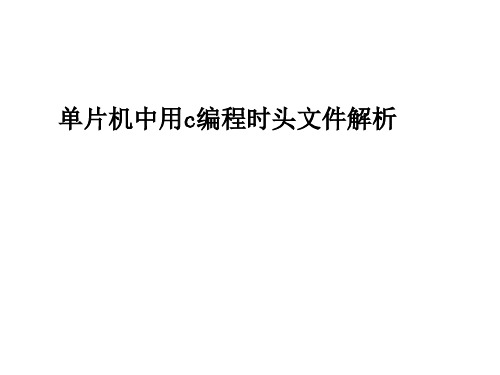 单片机中用c编程时头文件解析